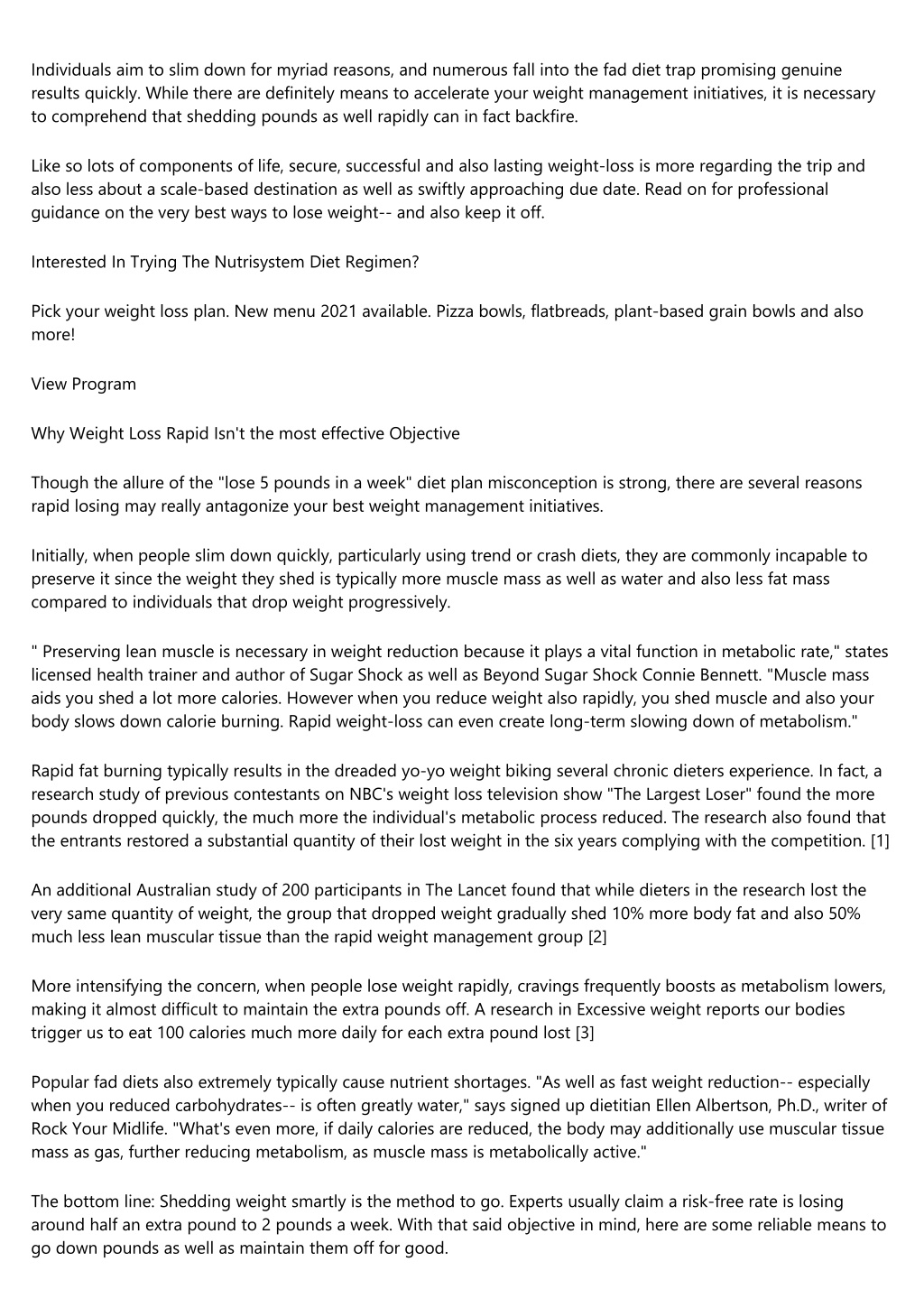 Individuals aim to slim down for myriad reasons, and numerous fall into the fad diet trap promising genuine results quickly. While there are definitely means to accelerate your weight management initiatives, it is necessary to comprehend that shedding pounds as well rapidly can in fact backfire.

Like so lots of components of life, secure, successful and also lasting weight-loss is more regarding the trip and also less about a scale-based destination as well as swiftly approaching due date. Read on for professional guidance on the very best ways to lose weight-- and also keep it off.

Interested In Trying The Nutrisystem Diet Regimen?

Pick your weight loss plan. New menu 2021 available. Pizza bowls, flatbreads, plant-based grain bowls and also more!

View Program

Why Weight Loss Rapid Isn't the most effective Objective

Though the allure of the "lose 5 pounds in a week" diet plan misconception is strong, there are several reasons rapid losing may really antagonize your best weight management initiatives.

Initially, when people slim down quickly, particularly using trend or crash diets, they are commonly incapable to preserve it since the weight they shed is typically more muscle mass as well as water and also less fat mass compared to individuals that drop weight progressively.

" Preserving lean muscle is necessary in weight reduction because it plays a vital function in metabolic rate," states licensed health trainer and author of Sugar Shock as well as Beyond Sugar Shock Connie Bennett. "Muscle mass aids you shed a lot more calories. However when you reduce weight also rapidly, you shed muscle and also your body slows down calorie burning. Rapid weight-loss can even create long-term slowing down of metabolism."

Rapid fat burning typically results in the dreaded yo-yo weight biking several chronic dieters experience. In fact, a research study of previous contestants on NBC's weight loss television show "The Largest Loser" found the more pounds dropped quickly, the much more the individual's metabolic process reduced. The research also found that the entrants restored a substantial quantity of their lost weight in the six years complying with the competition. [1]

An additional Australian study of 200 participants in The Lancet found that while dieters in the research lost the very same quantity of weight, the group that dropped weight gradually shed 10% more body fat and also 50% much less lean muscular tissue than the rapid weight management group [2]

More intensifying the concern, when people lose weight rapidly, cravings frequently boosts as metabolism lowers, making it almost difficult to maintain the extra pounds off. A research in Excessive weight reports our bodies trigger us to eat 100 calories much more daily for each extra pound lost [3]

Popular fad diets also extremely typically cause nutrient shortages. "As well as fast weight reduction-- especially when you reduced carbohydrates-- is often greatly water," says signed up dietitian Ellen Albertson, Ph.D., writer of Rock Your Midlife. "What's even more, if daily calories are reduced, the body may additionally use muscular tissue mass as gas, further reducing metabolism, as muscle mass is metabolically active."

The bottom line: Shedding weight smartly is the method to go. Experts usually claim a risk-free rate is losing around half an extra pound to 2 pounds a week. With that said objective in mind, here are some reliable means to go down pounds as well as maintain them off for good.